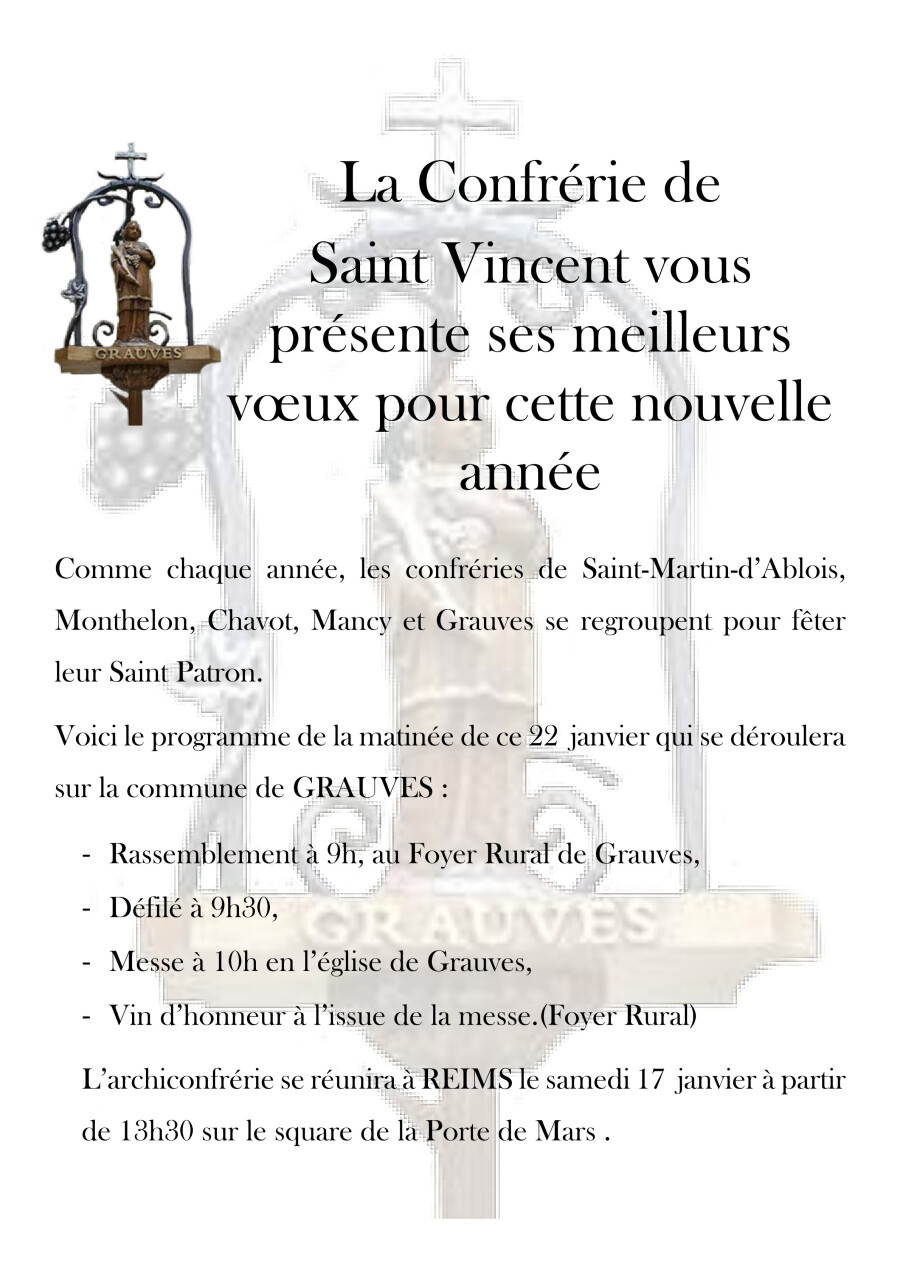 GRAUVES

La Confrérie de Saint Vincent vous présente ses meilleurs vœux pour cette nouvelle année

Comme chaque année, les confréries de Saint-Martin-d'Ablois, Monthelon, Chavot, Mancy et Grauves se regroupent pour fêter leur Saint Patron.

Voici le programme de la matinée de ce 22 janvier qui se déroulera sur la commune de GRAUVES :

- Rassemblement à 9h, au Foyer Rural de Grauves,
- Défilé à 9h30,
- Messe à 10h en l'église de Grauves,
- Vin d'honneur à l'issue de la messe.(Foyer Rural)

L'archiconfrérie se réunira à REIMS le samedi 17 janvier à partir de 13h30 sur le square de la Porte de Mars .

GRAUVES